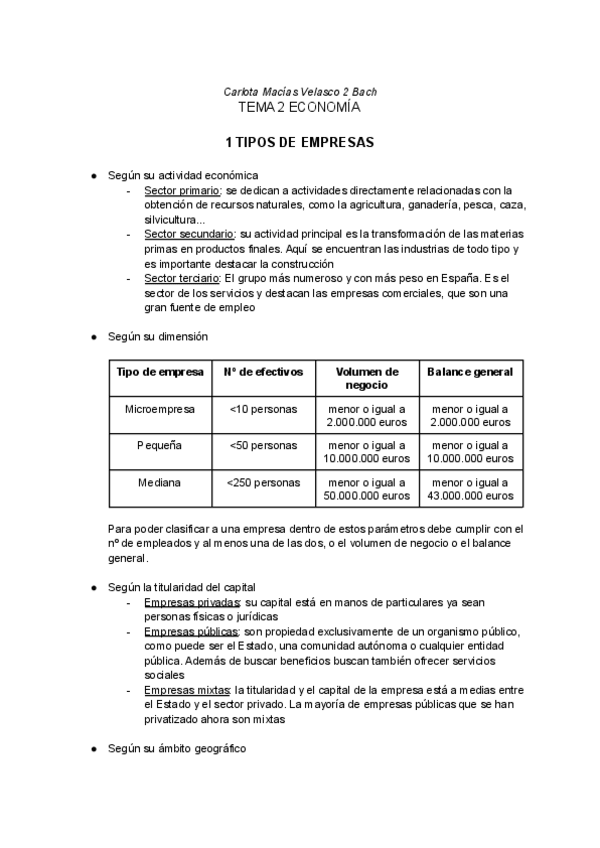 Carlota Macías Velasco 2 Bach
TEMA 2 ECONOMÍA

1 TIPOS DE EMPRESAS

● Según su actividad económica
- Sector primario: se dedican a actividades directamente relacionadas con la obtención de recursos naturales, como la agricultura, ganadería, pesca, caza, silvicultura...
- Sector secundario: su actividad principal es la transformación de las materias primas en productos finales. Aquí se encuentran las industrias de todo tipo y es importante destacar la construcción
- Sector terciario: El grupo más numeroso y con más peso en España. Es el sector de los servicios y destacan las empresas comerciales, que son una gran fuente de empleo

● Según su dimensión

| Tipo de empresa | Nº de efectivos | Volumen de negocio | Balance general |
|---|---|---|---|
| Microempresa | <10 personas | menor o igual a 2.000.000 euros | menor o igual a 2.000.000 euros |
| Pequeña | <50 personas | menor o igual a 10.000.000 euros | menor o igual a 10.000.000 euros |
| Mediana | <250 personas | menor o igual a 50.000.000 euros | menor o igual a 43.000.000 euros |

Para poder clasificar a una empresa dentro de estos parámetros debe cumplir con el nº de empleados y al menos una de las dos, o el volumen de negocio o el balance general.

● Según la titularidad del capital
- Empresas privadas: su capital está en manos de particulares ya sean personas físicas o jurídicas
- Empresas públicas: son propiedad exclusivamente de un organismo público, como puede ser el Estado, una comunidad autónoma o cualquier entidad pública. Además de buscar beneficios buscan también ofrecer servicios sociales
- Empresas mixtas: la titularidad y el capital de la empresa está a medias entre el Estado y el sector privado. La mayoría de empresas públicas que se han privatizado ahora son mixtas

● Según su ámbito geográfico